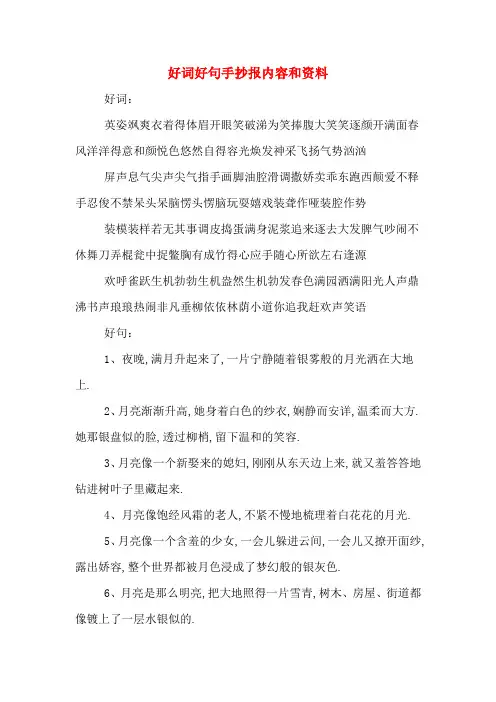 好词好句手抄报内容和资料

好词：

英姿飒爽衣着得体眉开眼笑破涕为笑捧腹大笑笑逐颜开满面春风洋洋得意和颜悦色悠然自得容光焕发神采飞扬气势汹汹

屏声息气尖声尖气指手画脚油腔滑调撒娇卖乖东跑西颠爱不释手忍俊不禁呆头呆脑愣头愣脑玩耍嬉戏装聋作哑装腔作势

装模装样若无其事调皮捣蛋满身泥浆追来逐去大发脾气吵闹不休舞刀弄棍瓮中捉鳖胸有成竹得心应手随心所欲左右逢源

欢呼雀跃生机勃勃生机盎然生机勃发春色满园洒满阳光人声鼎沸书声琅琅热闹非凡垂柳依依林荫小道你追我赶欢声笑语

好句：

1、夜晚,满月升起来了,一片宁静随着银雾般的月光洒在大地上.

2、月亮渐渐升高,她身着白色的纱衣,娴静而安详,温柔而大方.她那银盘似的脸,透过柳梢,留下温和的笑容.

3、月亮像一个新娶来的媳妇,刚刚从东天边上来,就又羞答答地钻进树叶子里藏起来.

4、月亮像饱经风霜的老人,不紧不慢地梳理着白花花的月光.

5、月亮像一个含羞的少女,一会儿躲进云间,一会儿又撩开面纱,露出娇容,整个世界都被月色浸成了梦幻般的银灰色.

6、月亮是那么明亮,把大地照得一片雪青,树木、房屋、街道都像镀上了一层水银似的.